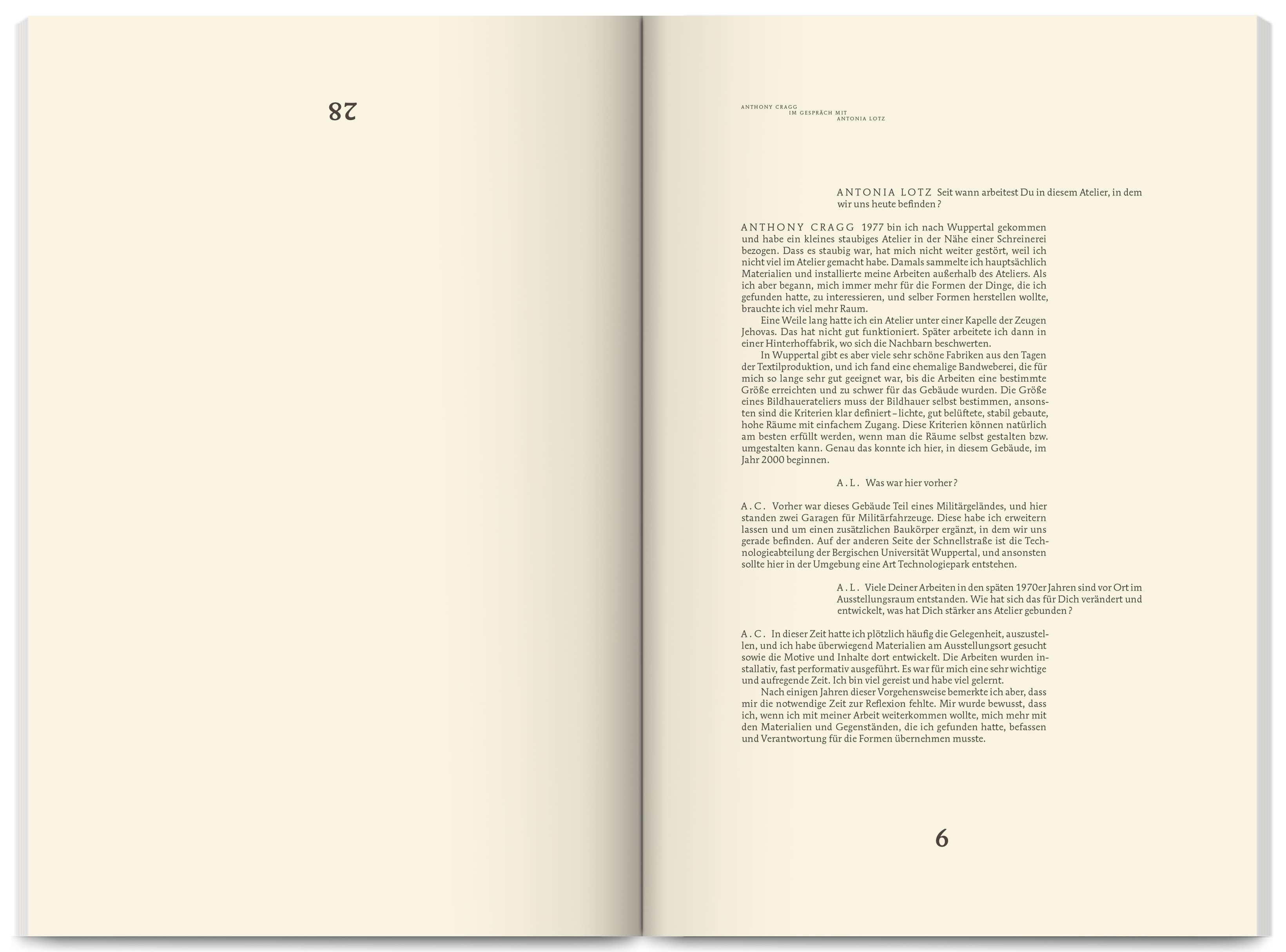 28

ANTHONY CRAGG
IM GESPRÄCH MIT
ANTONIA LOTZ

ANTONIA LOTZ Seit wann arbeitest Du in diesem Atelier, in dem wir uns heute befinden?

ANTHONY CRAGG 1977 bin ich nach Wuppertal gekommen und habe ein kleines staubiges Atelier in der Nähe einer Schreinerei bezogen. Dass es staubig war, hat mich nicht weiter gestört, weil ich nicht viel im Atelier gemacht habe. Damals sammelte ich hauptsächlich Materialien und installierte meine Arbeiten außerhalb des Ateliers. Als ich aber begann, mich immer mehr für die Formen der Dinge, die ich gefunden hatte, zu interessieren, und selber Formen herstellen wollte, brauchte ich viel mehr Raum.

Eine Weile lang hatte ich ein Atelier unter einer Kapelle der Zeugen Jehovas. Das hat nicht gut funktioniert. Später arbeitete ich dann in einer Hinterhoffabrik, wo sich die Nachbarn beschwerten.

In Wuppertal gibt es aber viele sehr schöne Fabriken aus den Tagen der Textilproduktion, und ich fand eine ehemalige Bandweberei, die für mich so lange sehr gut geeignet war, bis die Arbeiten eine bestimmte Größe erreichten und zu schwer für das Gebäude wurden. Die Größe eines Bildhauerateliers muss der Bildhauer selbst bestimmen, ansonsten sind die Kriterien klar definiert – lichte, gut belüftete, stabil gebaute, hohe Räume mit einfachem Zugang. Diese Kriterien können natürlich am besten erfüllt werden, wenn man die Räume selbst gestalten bzw. umgestalten kann. Genau das konnte ich hier, in diesem Gebäude, im Jahr 2000 beginnen.

A.L. Was war hier vorher?

A.C. Vorher war dieses Gebäude Teil eines Militärgeländes, und hier standen zwei Garagen für Militärfahrzeuge. Diese habe ich erweitern lassen und um einen zusätzlichen Baukörper ergänzt, in dem wir uns gerade befinden. Auf der anderen Seite der Schnellstraße ist die Technologieabteilung der Bergischen Universität Wuppertal, und ansonsten sollte hier in der Umgebung eine Art Technologiepark entstehen.

A.L. Viele Deiner Arbeiten in den späten 1970er Jahren sind vor Ort im Ausstellungsraum entstanden. Wie hat sich das für Dich verändert und entwickelt, was hat Dich stärker ans Atelier gebunden?

A.C. In dieser Zeit hatte ich plötzlich häufig die Gelegenheit, auszustellen, und ich habe überwiegend Materialien am Ausstellungsort gesucht sowie die Motive und Inhalte dort entwickelt. Die Arbeiten wurden installativ, fast performativ ausgeführt. Es war für mich eine sehr wichtige und aufregende Zeit. Ich bin viel gereist und habe viel gelernt.

Nach einigen Jahren dieser Vorgehensweise bemerkte ich aber, dass mir die notwendige Zeit zur Reflexion fehlte. Mir wurde bewusst, dass ich, wenn ich mit meiner Arbeit weiterkommen wollte, mich mehr mit den Materialien und Gegenständen, die ich gefunden hatte, befassen und Verantwortung für die Formen übernehmen musste.

6